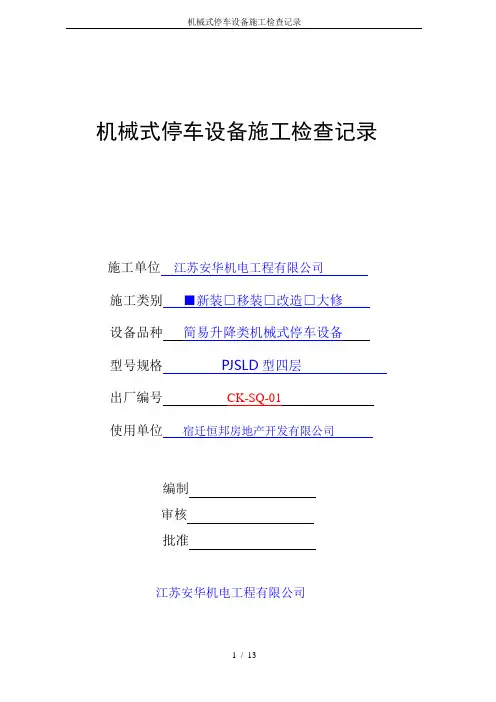 机械式停车设备施工检查记录

机械式停车设备施工检查记录

施工单位 江苏安华机电工程有限公司

施工类别 ■新装□移装□改造□大修

设备品种 简易升降类机械式停车设备

型号规格 PJSLD 型四层

出厂编号 CK-SQ-01

使用单位 宿迁恒邦房地产开发有限公司

编制

审核

批准

江苏安华机电工程有限公司

1 / 13